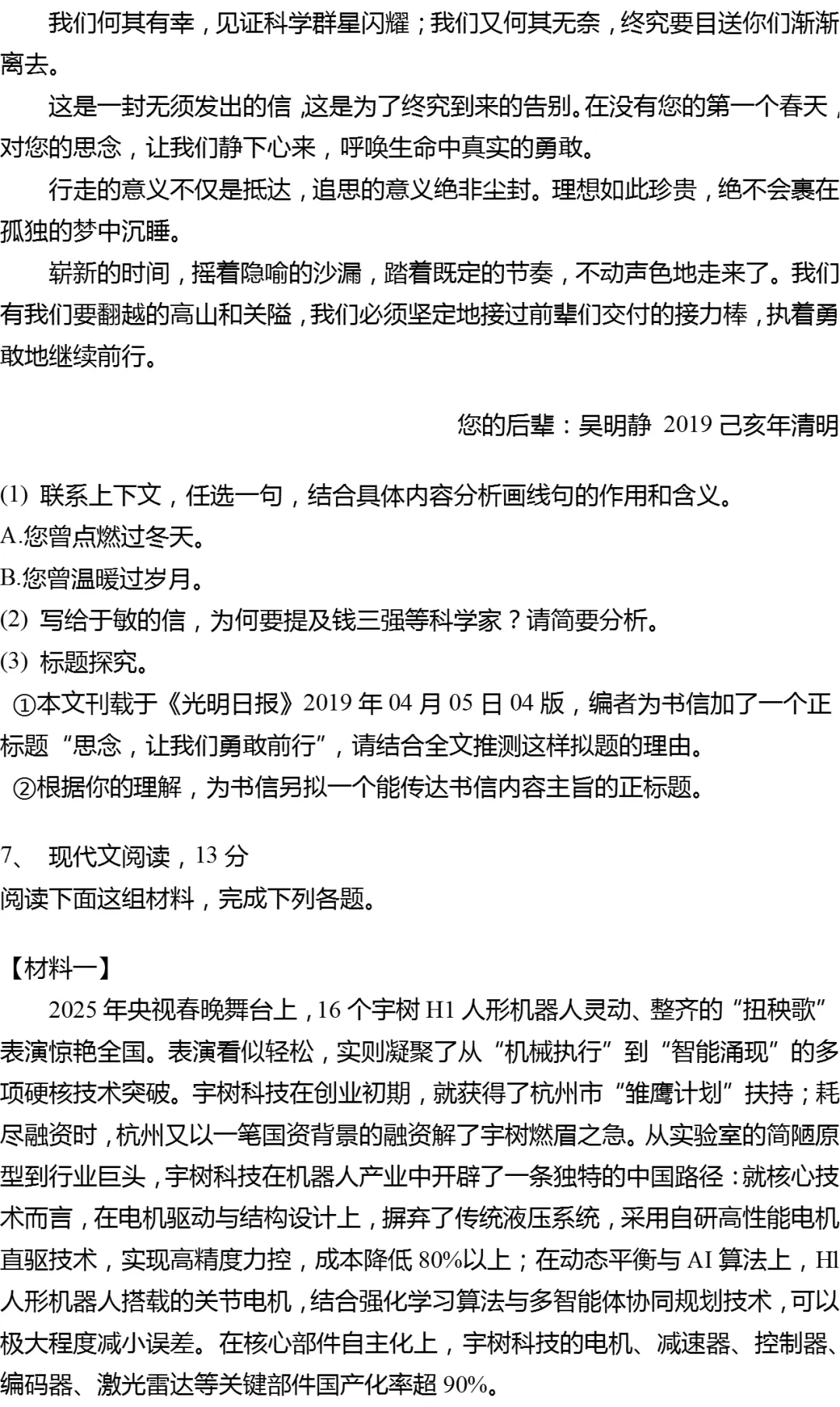 我们何其有幸，见证科学群星闪耀；我们又何其无奈，终究要目送你们渐渐离去。

这是一封无须发出的信，这是为了终究到来的告别。在没有您的第一个春天，对您的思念，让我们静下心来，呼唤生命中真实的勇敢。

行走的意义不仅是抵达，追思的意义绝非尘封。理想如此珍贵，绝不会裹在孤独的梦中沉睡。

崭新的时间，摇着隐喻的沙漏，踏着既定的节奏，不动声色地走来了。我们有我们要翻越的高山和关隘，我们必须坚定地接过前辈们交付的接力棒，执着勇敢地继续前行。

您的后辈：吴明静 2019 己亥年清明

(1) 联系上下文，任选一句，结合具体内容分析画线句的作用和含义。
A.您曾点燃过冬天。
B.您曾温暖过岁月。
(2) 写给于敏的信，为何要提及钱三强等科学家？请简要分析。
(3) 标题探究。
①本文刊载于《光明日报》2019 年 04 月 05 日 04 版，编者为书信加了一个正标题“思念，让我们勇敢前行”，请结合全文推测这样拟题的理由。
②根据你的理解，为书信另拟一个能传达书信内容主旨的正标题。

7、 现代文阅读，13 分
阅读下面这组材料，完成下列各题。

【材料一】
2025 年央视春晚舞台上，16 个宇树 H1 人形机器人灵动、整齐的“扭秧歌”表演惊艳全国。表演看似轻松，实则凝聚了从“机械执行”到“智能涌现”的多项硬核技术突破。宇树科技在创业初期，就获得了杭州市“雏鹰计划”扶持；耗尽融资时，杭州又以一笔国资背景的融资解了宇树燃眉之急。从实验室的简陋原型到行业巨头，宇树科技在机器人产业中开辟了一条独特的中国路径：就核心技术而言，在电机驱动与结构设计上，摒弃了传统液压系统，采用自研高性能电机直驱技术，实现高精度力控，成本降低 80%以上；在动态平衡与 AI 算法上，H1 人形机器人搭载的关节电机，结合强化学习算法与多智能体协同规划技术，可以极大程度减小误差。在核心部件自主化上，宇树科技的电机、减速器、控制器、编码器、激光雷达等关键部件国产化率超 90%。